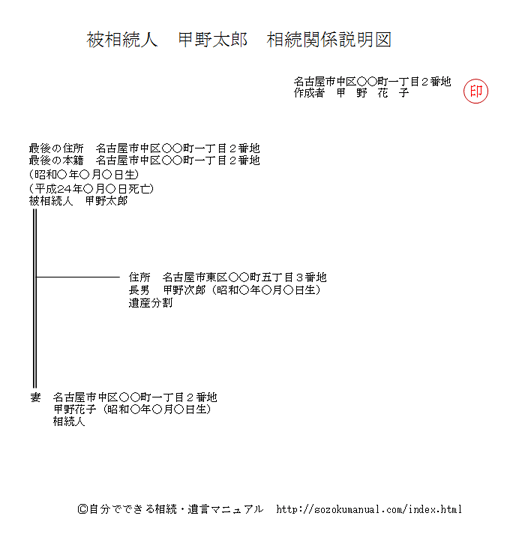 被相続人　甲野太郎　相続関係説明図

名古屋市中区○○町一丁目２番地
作成者　甲　野　花　子

印

最後の住所　名古屋市中区○○町一丁目２番地
最後の本籍　名古屋市中区○○町一丁目２番地
（昭和○年○月○日生）
（平成24年○月○日死亡）
被相続人　甲野太郎

住所　名古屋市東区○○町五丁目３番地
長男　甲野次郎（昭和○年○月○日生）
遺産分割

妻　名古屋市中区○○町一丁目２番地
甲野花子（昭和○年○月○日生）
相続人

©自分でできる相続・遺言マニュアル　http://sozokumanual.com/index.html